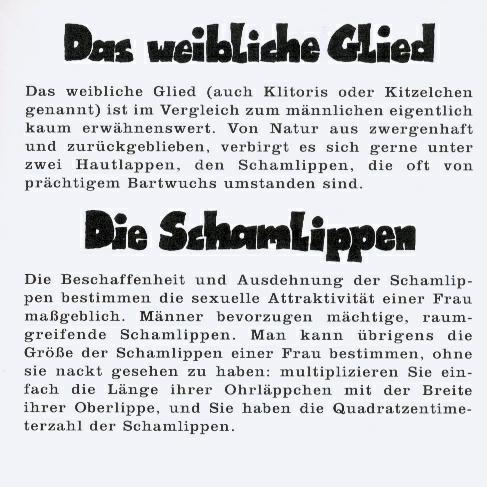 Das weibliche Glied

Das weibliche Glied (auch Klitoris oder Kitzelchen genannt) ist im Vergleich zum männlichen eigentlich kaum erwähnenswert. Von Natur aus zwergenhaft und zurückgeblieben, verbirgt es sich gerne unter zwei Hautlappen, den Schamlippen, die oft von prächtigem Bartwuchs umstanden sind.

Die Schamlippen

Die Beschaffenheit und Ausdehnung der Schamlippen bestimmen die sexuelle Attraktivität einer Frau maßgeblich. Männer bevorzugen mächtige, raumgreifende Schamlippen. Man kann übrigens die Größe der Schamlippen einer Frau bestimmen, ohne sie nackt gesehen zu haben: multiplizieren Sie einfach die Länge ihrer Ohrläppchen mit der Breite ihrer Oberlippe, und Sie haben die Quadratzentimeterzahl der Schamlippen.